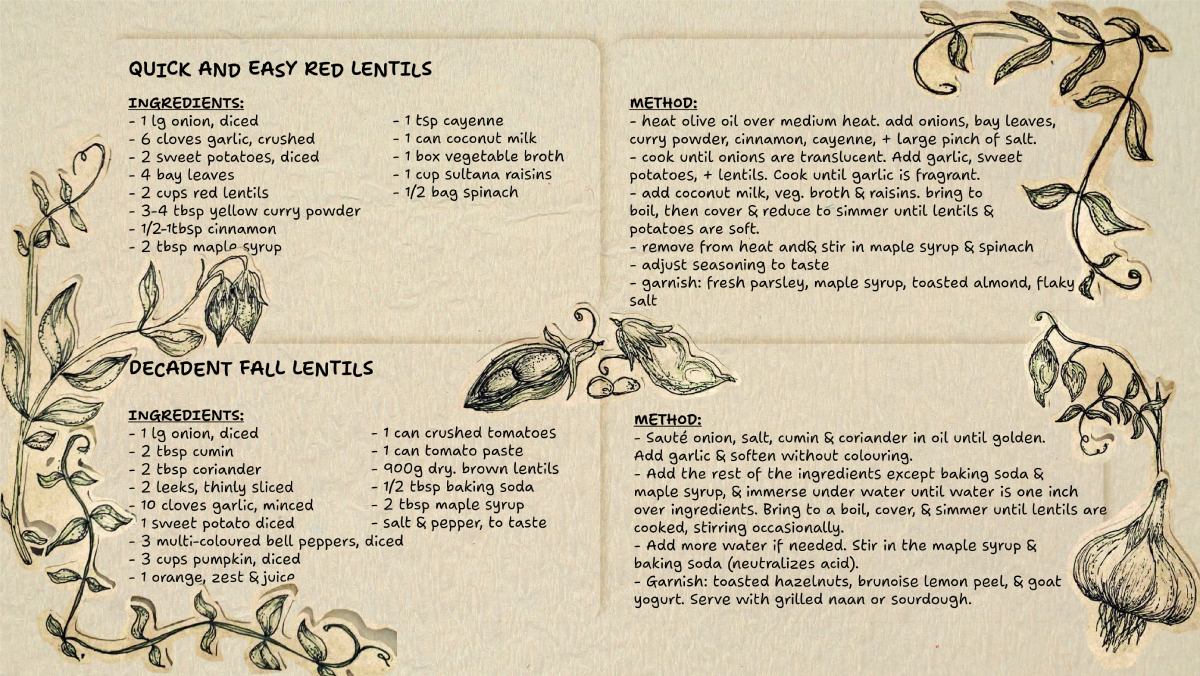 QUICK AND EASY RED LENTILS

INGREDIENTS:
- 1 lg onion, diced
- 6 cloves garlic, crushed
- 2 sweet potatoes, diced
- 4 bay leaves
- 2 cups red lentils
- 3-4 tbsp yellow curry powder
- 1/2-1tbsp cinnamon
- 2 tbsp maple syrup

- 1 tsp cayenne
- 1 can coconut milk
- 1 box vegetable broth
- 1 cup sultana raisins
- 1/2 bag spinach

METHOD:
- heat olive oil over medium heat. add onions, bay leaves, curry powder, cinnamon, cayenne, + large pinch of salt.
- cook until onions are translucent. Add garlic, sweet potatoes, + lentils. Cook until garlic is fragrant.
- add coconut milk, veg. broth & raisins. bring to boil, then cover & reduce to simmer until lentils & potatoes are soft.
- remove from heat and& stir in maple syrup & spinach
- adjust seasoning to taste
- garnish: fresh parsley, maple syrup, toasted almond, flaky salt

DECADENT FALL LENTILS

INGREDIENTS:
- 1 lg onion, diced
- 2 tbsp cumin
- 2 tbsp coriander
- 2 leeks, thinly sliced
- 10 cloves garlic, minced
- 1 sweet potato diced
- 3 multi-coloured bell peppers, diced
- 3 cups pumpkin, diced
- 1 orange, zest & juice

- 1 can crushed tomatoes
- 1 can tomato paste
- 900g dry. brown lentils
- 1/2 tbsp baking soda
- 2 tbsp maple syrup
- salt & pepper, to taste

METHOD:
- Sauté onion, salt, cumin & coriander in oil until golden. Add garlic & soften without colouring.
- Add the rest of the ingredients except baking soda & maple syrup, & immerse under water until water is one inch over ingredients. Bring to a boil, cover, & simmer until lentils are cooked, stirring occasionally.
- Add more water if needed. Stir in the maple syrup & baking soda (neutralizes acid).
- Garnish: toasted hazelnuts, brunoise lemon peel, & goat yogurt. Serve with grilled naan or sourdough.